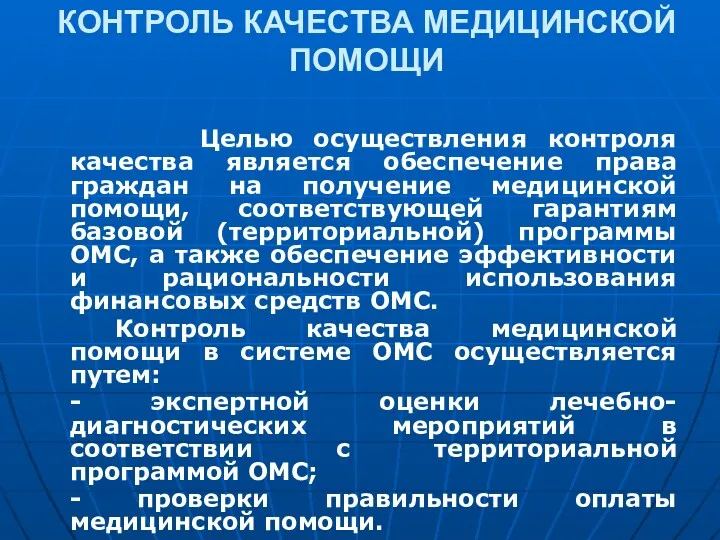 КОНТРОЛЬ КАЧЕСТВА МЕДИЦИНСКОЙ ПОМОЩИ

Целью осуществления контроля качества является обеспечение права граждан на получение медицинской помощи, соответствующей гарантиям базовой (территориальной) программы ОМС, а также обеспечение эффективности и рациональности использования финансовых средств ОМС.

Контроль качества медицинской помощи в системе ОМС осуществляется путем:

- экспертной оценки лечебно-диагностических мероприятий в соответствии с территориальной программой ОМС;

- проверки правильности оплаты медицинской помощи.